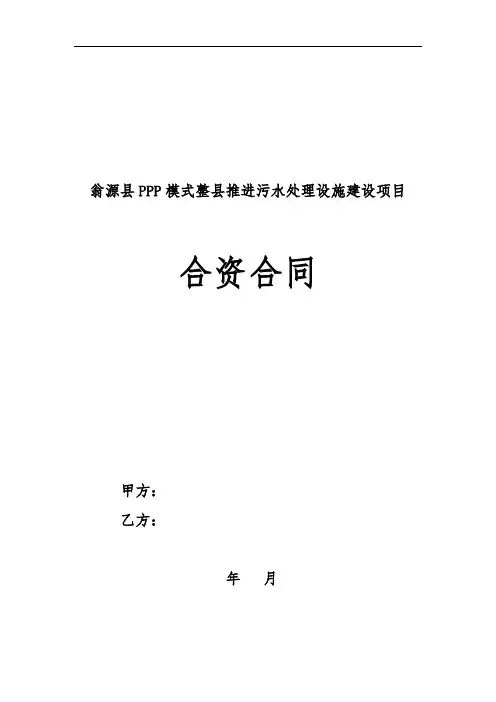 翁源县PPP模式整县推进污水处理设施建设项目

合资合同

甲方：

乙方：

年 月